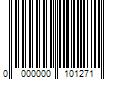 0 000000 101271